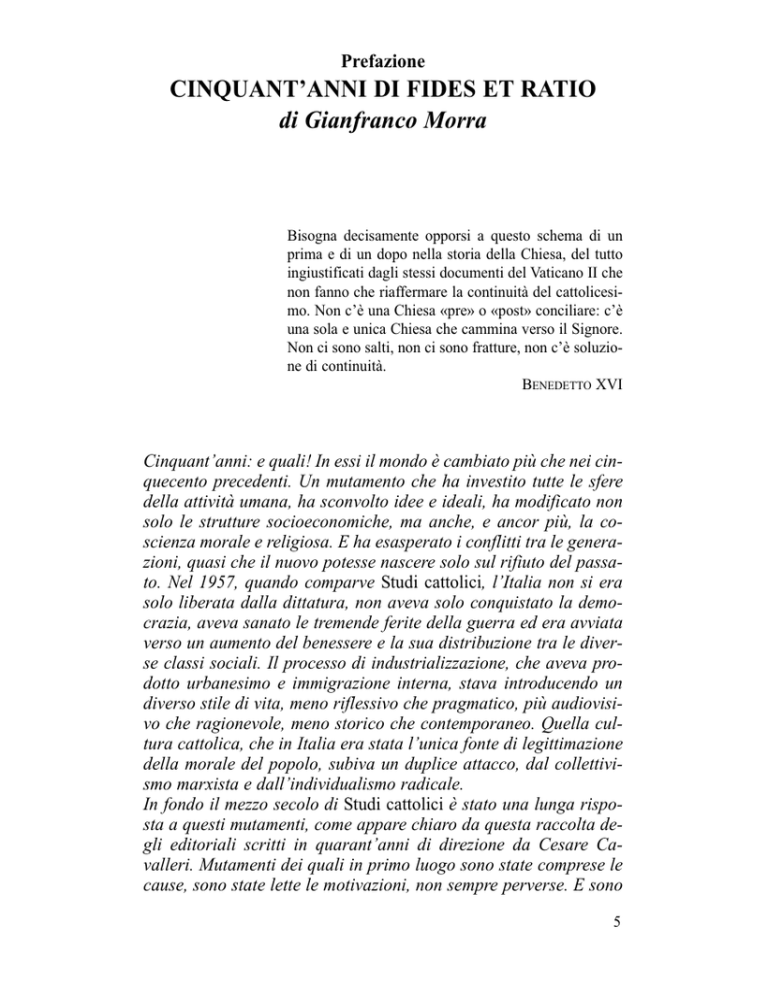 Prefazione
CINQUANT'ANNI DI FIDES ET RATIO
di Gianfranco Morra

Bisogna decisamente opporsi a questo schema di un prima e di un dopo nella storia della Chiesa, del tutto ingiustificati dagli stessi documenti del Vaticano II che non fanno che riaffermare la continuità del cattolicesimo. Non c'è una Chiesa «pre» o «post» conciliare: c'è una sola e unica Chiesa che cammina verso il Signore. Non ci sono salti, non ci sono fratture, non c'è soluzione di continuità.
BENEDETTO XVI

Cinquant'anni: e quali! In essi il mondo è cambiato più che nei cinquecento precedenti. Un mutamento che ha investito tutte le sfere della attività umana, ha sconvolto idee e ideali, ha modificato non solo le strutture socioeconomiche, ma anche, e ancor più, la coscienza morale e religiosa. E ha esasperato i conflitti tra le generazioni, quasi che il nuovo potesse nascere solo sul rifiuto del passato. Nel 1957, quando comparve Studi cattolici, l'Italia non si era solo liberata dalla dittatura, non aveva solo conquistato la democrazia, aveva sanato le tremende ferite della guerra ed era avviata verso un aumento del benessere e la sua distribuzione tra le diverse classi sociali. Il processo di industrializzazione, che aveva prodotto urbanesimo e immigrazione interna, stava introducendo un diverso stile di vita, meno riflessivo che pragmatico, più audiovisivo che ragionevole, meno storico che contemporaneo. Quella cultura cattolica, che in Italia era stata l'unica fonte di legittimazione della morale del popolo, subiva un duplice attacco, dal collettivismo marxista e dall'individualismo radicale.
In fondo il mezzo secolo di Studi cattolici è stato una lunga risposta a questi mutamenti, come appare chiaro da questa raccolta degli editoriali scritti in quarant'anni di direzione da Cesare Cavalleri. Mutamenti dei quali in primo luogo sono state comprese le cause, sono state lette le motivazioni, non sempre perverse. E sono

5